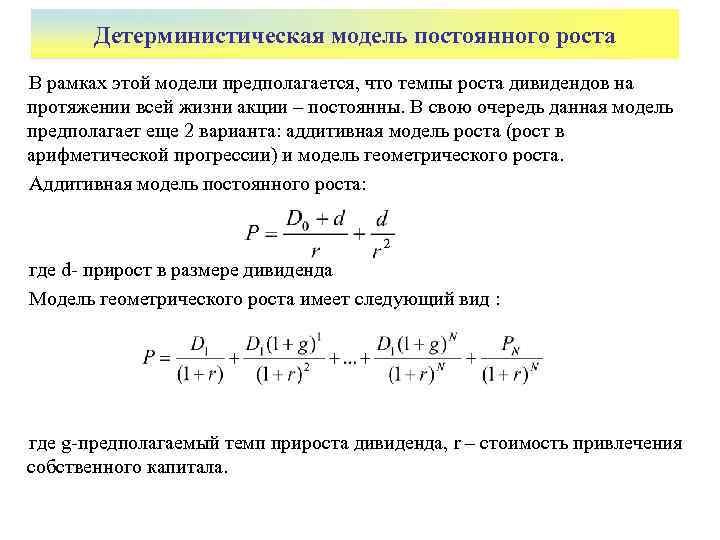 Детерминистическая модель постоянного роста

В рамках этой модели предполагается, что темпы роста дивидендов на протяжении всей жизни акции – постоянны. В свою очередь данная модель предполагает еще 2 варианта: аддитивная модель роста (рост в арифметической прогрессии) и модель геометрического роста.

Аддитивная модель постоянного роста:

$P = \frac{D_0 + d}{r} + \frac{d}{r^2}$

где d- прирост в размере дивиденда

Модель геометрического роста имеет следующий вид :

$P = \frac{D_1}{(1+r)} + \frac{D_1(1+g)^1}{(1+r)^2} + ... + \frac{D_1(1+g)^N}{(1+r)^N} + \frac{P_N}{(1+r)^N}$

где g-предполагаемый темп прироста дивиденда, r – стоимость привлечения собственного капитала.